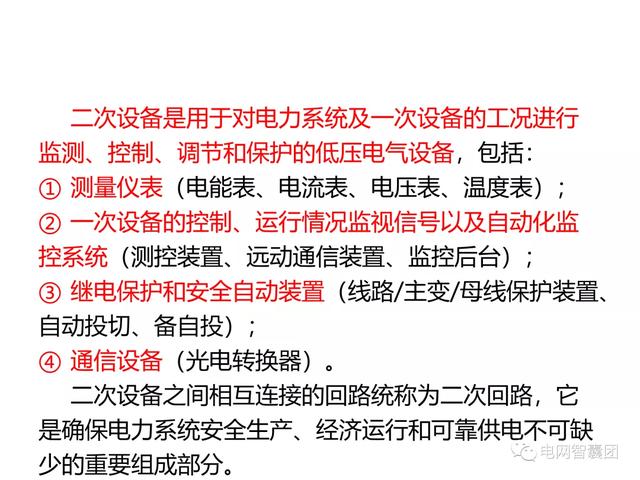 二次设备是用于对电力系统及一次设备的工况进行监测、控制、调节和保护的低压电气设备，包括：

① 测量仪表（电能表、电流表、电压表、温度表）；

② 一次设备的控制、运行情况监视信号以及自动化监控系统（测控装置、远动通信装置、监控后台）；

③ 继电保护和安全自动装置（线路/主变/母线保护装置、自动投切、备自投）；

④ 通信设备（光电转换器）。

二次设备之间相互连接的回路统称为二次回路，它是确保电力系统安全生产、经济运行和可靠供电不可缺少的重要组成部分。

电网智囊团